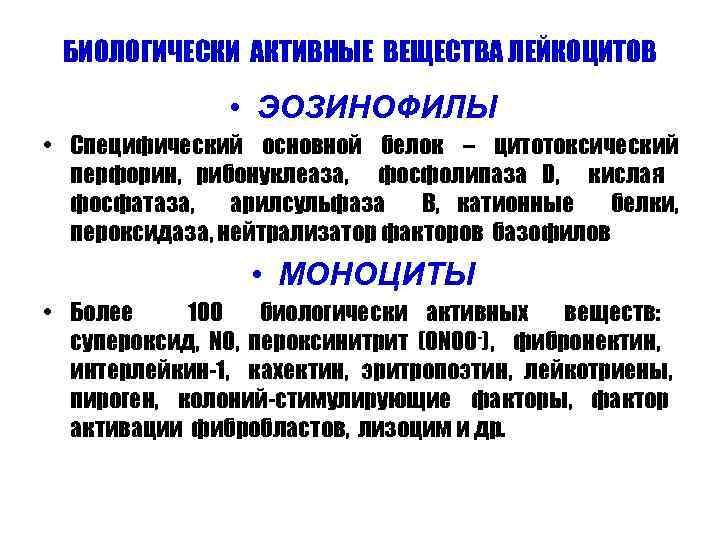 БИОЛОГИЧЕСКИ АКТИВНЫЕ ВЕЩЕСТВА ЛЕЙКОЦИТОВ

• ЭОЗИНОФИЛЫ

• Специфический основной белок – цитотоксический перфорин, рибонуклеаза, фосфолипаза D, кислая фосфатаза, арилсульфаза B, катионные белки, пероксидаза, нейтрализатор факторов базофилов

• МОНОЦИТЫ

• Более 100 биологически активных веществ: супероксид, NO, пероксинитрит ($ONOO^-$), фибронектин, интерлейкин-1, кахектин, эритропоэтин, лейкотриены, пироген, колоний-стимулирующие факторы, фактор активации фибробластов, лизоцим и др.